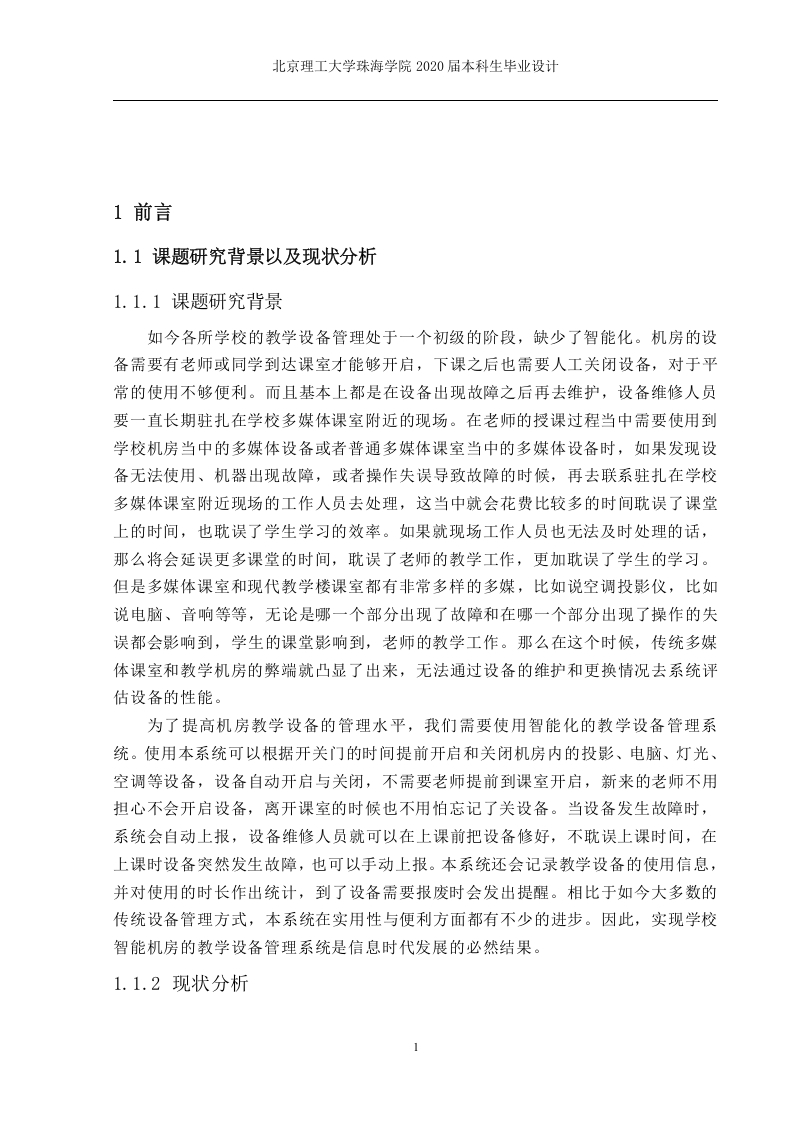 北京理工大学珠海学院 2020 届本科生毕业设计

1 前言

1.1 课题研究背景以及现状分析

1.1.1 课题研究背景

如今各所学校的教学设备管理处于一个初级的阶段，缺少了智能化。机房的设备需要有老师或同学到达课室才能够开启，下课之后也需要人工关闭设备，对于平常的使用不够便利。而且基本上都是在设备出现故障之后再去维护，设备维修人员要一直长期驻扎在学校多媒体课室附近的现场。在老师的授课过程当中需要使用到学校机房当中的多媒体设备或者普通多媒体课室当中的多媒体设备时，如果发现设备无法使用、机器出现故障，或者操作失误导致故障的时候，再去联系驻扎在学校多媒体课室附近现场的工作人员去处理，这当中就会花费比较多的时间耽误了课堂上的时间，也耽误了学生学习的效率。如果就现场工作人员也无法及时处理的话，那么将会延误更多课堂的时间，耽误了老师的教学工作，更加耽误了学生的学习。但是多媒体课室和现代教学楼课室都有非常多样的多媒，比如说空调投影仪，比如说电脑、音响等等，无论是哪一个部分出现了故障和在哪一个部分出现了操作的失误都会影响到，学生的课堂影响到，老师的教学工作。那么在这个时候，传统多媒体课室和教学机房的弊端就凸显了出来，无法通过设备的维护和更换情况去系统评估设备的性能。

为了提高机房教学设备的管理水平，我们需要使用智能化的教学设备管理系统。使用本系统可以根据开关门的时间提前开启和关闭机房内的投影、电脑、灯光、空调等设备，设备自动开启与关闭，不需要老师提前到课室开启，新来的老师不用担心不会开启设备，离开课室的时候也不用怕忘记了关设备。当设备发生故障时，系统会自动上报，设备维修人员就可以在上课前把设备修好，不耽误上课时间，在上课时设备突然发生故障，也可以手动上报。本系统还会记录教学设备的使用信息，并对使用的时长作出统计，到了设备需要报废时会发出提醒。相比于如今大多数的传统设备管理方式，本系统在实用性与便利方面都有不少的进步。因此，实现学校智能机房的教学设备管理系统是信息时代发展的必然结果。

1.1.2 现状分析

1